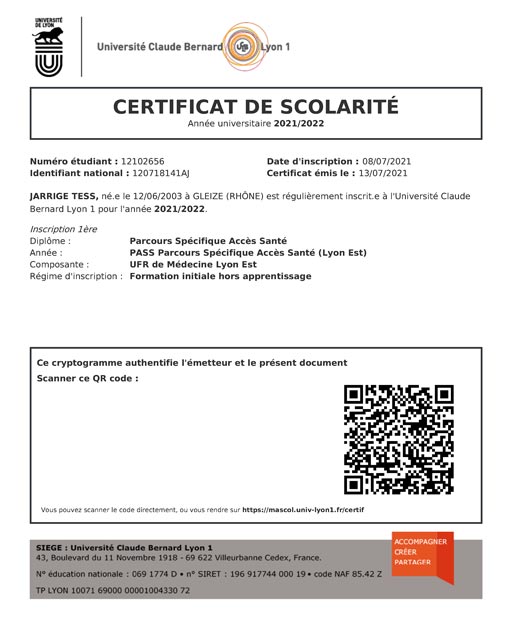 UNIVERSITÉ DE LYON

Université Claude Bernard Lyon 1

CERTIFICAT DE SCOLARITÉ
Année universitaire 2021/2022

Numéro étudiant : 12102656
Identifiant national : 120718141AJ

Date d'inscription : 08/07/2021
Certificat émis le : 13/07/2021

JARRIGE TESS, né.e le 12/06/2003 à GLEIZE (RHÔNE) est régulièrement inscrit.e à l'Université Claude Bernard Lyon 1 pour l'année 2021/2022.

Inscription 1ère
Diplôme : Parcours Spécifique Accès Santé
Année : PASS Parcours Spécifique Accès Santé (Lyon Est)
Composante : UFR de Médecine Lyon Est
Régime d'inscription : Formation initiale hors apprentissage

Ce cryptogramme authentifie l'émetteur et le présent document
Scanner ce QR code :

Vous pouvez scanner le code directement, ou vous rendre sur https://mascol.univ-lyon1.fr/certif

SIEGE : Université Claude Bernard Lyon 1
43, Boulevard du 11 Novembre 1918 - 69 622 Villeurbanne Cedex, France.
N° éducation nationale : 069 1774 D • n° SIRET : 196 917744 000 19 • code NAF 85.42 Z
TP LYON 10071 69000 00001004330 72

ACCOMPAGNER
CRÉER
PARTAGER